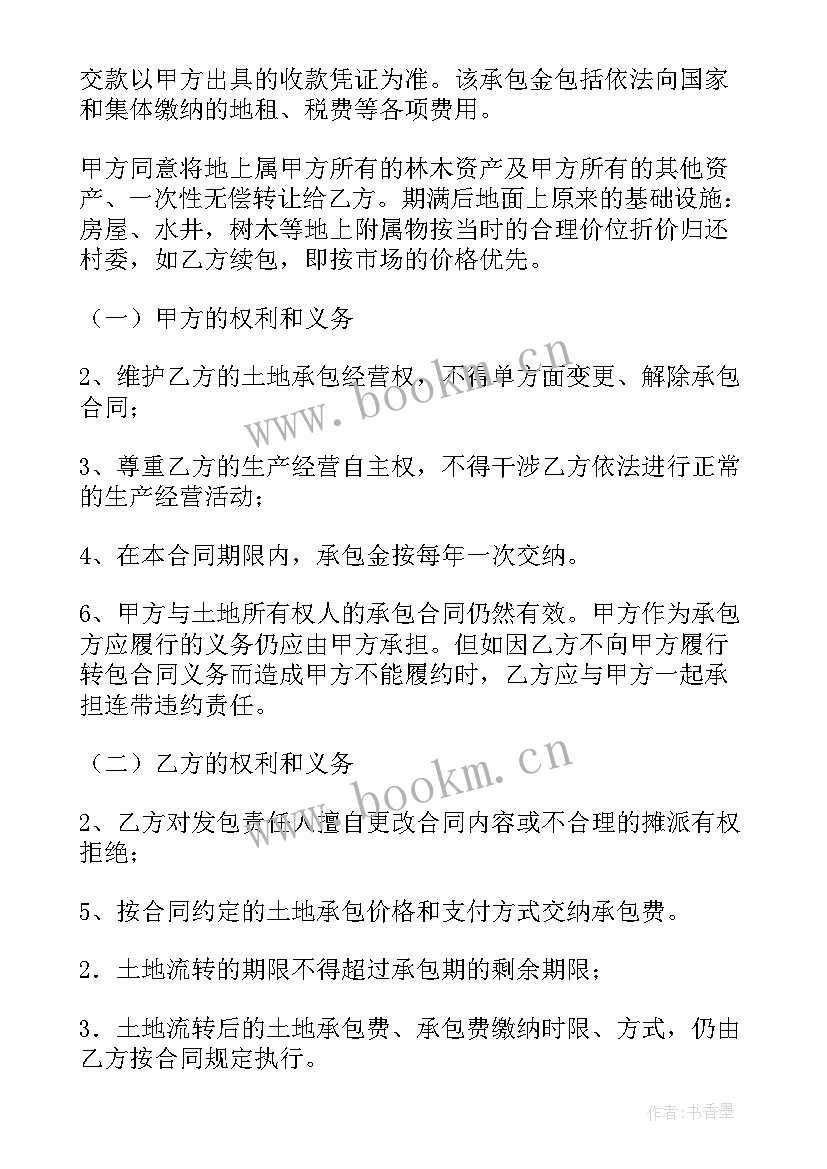 交款以甲方出具的收款凭证为准。该承包金包括依法向国家和集体缴纳的地租、税费等各项费用。

甲方同意将地上属甲方所有的林木资产及甲方所有的其他资产、一次性无偿转让给乙方。期满后地面上原来的基础设施：房屋、水井，树木等地上附属物按当时的合理价位折价归还村委，如乙方续包，即按市场的价格优先。

（一）甲方的权利和义务

2、维护乙方的土地承包经营权，不得单方面变更、解除承包合同；

3、尊重乙方的生产经营自主权，不得干涉乙方依法进行正常的生产经营活动；

4、在本合同期限内，承包金按每年一次交纳。

6、甲方与土地所有权人的承包合同仍然有效。甲方作为承包方应履行的义务仍应由甲方承担。但如因乙方不向甲方履行转包合同义务而造成甲方不能履约时，乙方应与甲方一起承担连带违约责任。

（二）乙方的权利和义务

2、乙方对发包责任人擅自更改合同内容或不合理的摊派有权拒绝；

5、按合同约定的土地承包价格和支付方式交纳承包费。

2．土地流转的期限不得超过承包期的剩余期限；

3．土地流转后的土地承包费、承包费缴纳时限、方式，仍由乙方按合同规定执行。

www.bookm.cn

www.bookm.cn

作者：书香墨